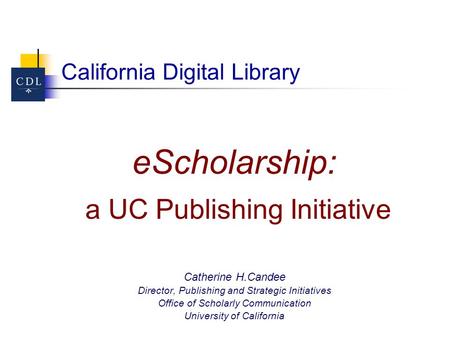 CDL

California Digital Library

eScholarship:

a UC Publishing Initiative

Catherine H.Candee
Director, Publishing and Strategic Initiatives
Office of Scholarly Communication
University of California